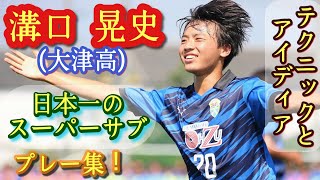 溝口 晃史
(大津高)

日本一の
スーパーサブ

プレー集！

テクニックと
アイディア

OHZU
20